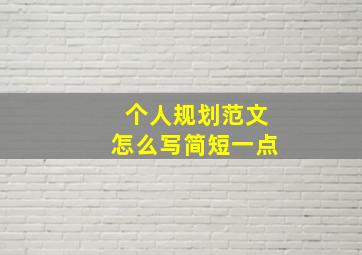 个人规划范文
怎么写简短一点